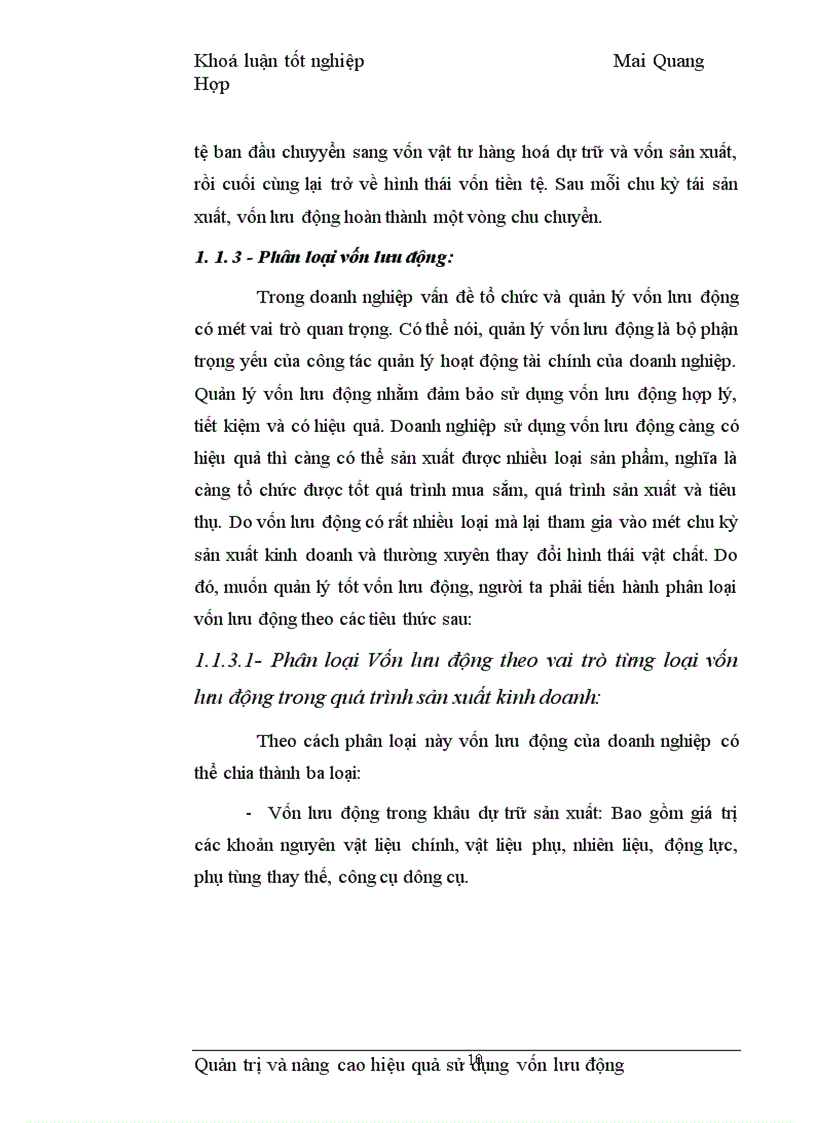 Khoá luận tốt nghiệp Mai Quang Hợp

tệ ban đầu chuyển sang vốn vật tư hàng hoá dự trữ và vốn sản xuất, rồi cuối cùng lại trở về hình thái vốn tiền tệ. Sau mỗi chu kỳ tái sản xuất, vốn lưu động hoàn thành một vòng chu chuyển.

1. 1. 3 - Phân loại vốn lưu động:

Trong doanh nghiệp vấn đề tổ chức và quản lý vốn lưu động có mét vai trò quan trọng. Có thể nói, quản lý vốn lưu động là bộ phận trọng yếu của công tác quản lý hoạt động tài chính của doanh nghiệp. Quản lý vốn lưu động nhằm đảm bảo sử dụng vốn lưu động hợp lý, tiết kiệm và có hiệu quả. Doanh nghiệp sử dụng vốn lưu động càng có hiệu quả thì càng có thể sản xuất được nhiều loại sản phẩm, nghĩa là càng tổ chức được tốt quá trình mua sắm, quá trình sản xuất và tiêu thụ. Do vốn lưu động có rất nhiều loại mà lại tham gia vào mét chu kỳ sản xuất kinh doanh và thường xuyên thay đổi hình thái vật chất. Do đó, muốn quản lý tốt vốn lưu động, người ta phải tiến hành phân loại vốn lưu động theo các tiêu thức sau:

1.1.3.1- Phân loại Vốn lưu động theo vai trò từng loại vốn lưu động trong quá trình sản xuất kinh doanh:

Theo cách phân loại này vốn lưu động của doanh nghiệp có thể chia thành ba loại:

- Vốn lưu động trong khâu dự trữ sản xuất: Bao gồm giá trị các khoản nguyên vật liệu chính, vật liệu phụ, nhiên liệu, động lực, phụ tùng thay thế, công cụ dông cụ.

10

Quản trị và nâng cao hiệu quả sử dụng vốn lưu động